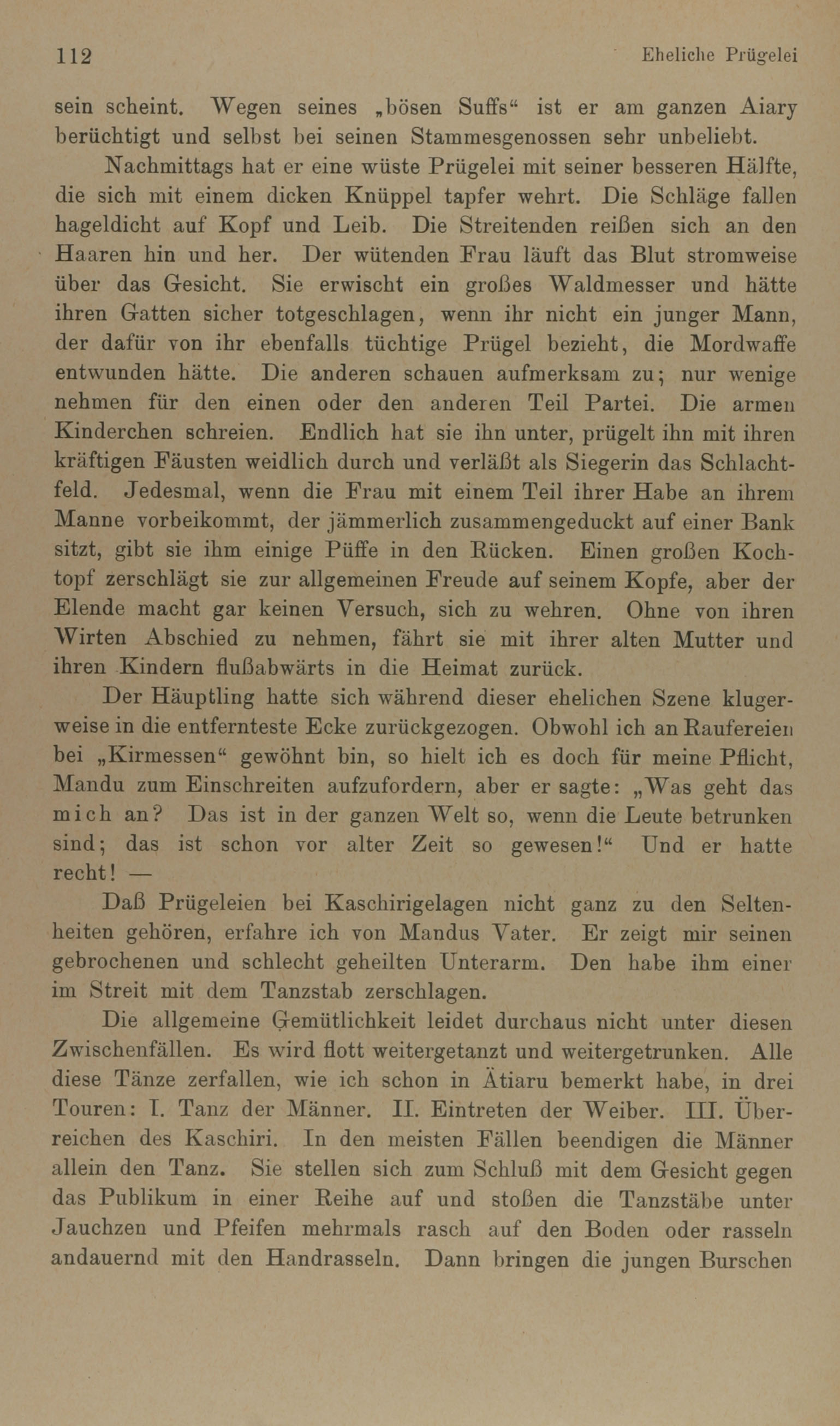 112 Eheliche Prügelei

sein scheint. Wegen seines „bösen Suffs“ ist er am ganzen Aiary berüchtigt und selbst bei seinen Stammesgenossen sehr unbeliebt.

Nachmittags hat er eine wüste Prügelei mit seiner besseren Hälfte, die sich mit einem dicken Knüppel tapfer wehrt. Die Schläge fallen hageldicht auf Kopf und Leib. Die Streitenden reißen sich an den Haaren hin und her. Der wütenden Frau läuft das Blut stromweise über das Gesicht. Sie erwischt ein großes Waldmesser und hätte ihren Gatten sicher totgeschlagen, wenn ihr nicht ein junger Mann, der dafür von ihr ebenfalls tüchtige Prügel bezieht, die Mordwaffe entwunden hätte. Die anderen schauen aufmerksam zu; nur wenige nehmen für den einen oder den anderen Teil Partei. Die armen Kinderchen schreien. Endlich hat sie ihn unter, prügelt ihn mit ihren kräftigen Fäusten weidlich durch und verläßt als Siegerin das Schlachtfeld. Jedesmal, wenn die Frau mit einem Teil ihrer Habe an ihrem Manne vorbeikommt, der jämmerlich zusammengeduckt auf einer Bank sitzt, gibt sie ihm einige Püffe in den Rücken. Einen großen Kochtopf zerschlägt sie zur allgemeinen Freude auf seinem Kopfe, aber der Elende macht gar keinen Versuch, sich zu wehren. Ohne von ihren Wirten Abschied zu nehmen, fährt sie mit ihrer alten Mutter und ihren Kindern flußabwärts in die Heimat zurück.

Der Häuptling hatte sich während dieser ehelichen Szene klugerweise in die entfernteste Ecke zurückgezogen. Obwohl ich an Raufereien bei „Kirmessen“ gewöhnt bin, so hielt ich es doch für meine Pflicht, Mandu zum Einschreiten aufzufordern, aber er sagte: „Was geht das mich an? Das ist in der ganzen Welt so, wenn die Leute betrunken sind; das ist schon vor alter Zeit so gewesen!“ Und er hatte recht! —

Daß Prügeleien bei Kaschirigelagen nicht ganz zu den Seltenheiten gehören, erfahre ich von Mandus Vater. Er zeigt mir seinen gebrochenen und schlecht geheilten Unterarm. Den habe ihm einer im Streit mit dem Tanzstab zerschlagen.

Die allgemeine Gemütlichkeit leidet durchaus nicht unter diesen Zwischenfällen. Es wird flott weitergetanzt und weitergetrunken. Alle diese Tänze zerfallen, wie ich schon in Ätiaru bemerkt habe, in drei Touren: I. Tanz der Männer. II. Eintreten der Weiber. III. Überreichen des Kaschiri. In den meisten Fällen beendigen die Männer allein den Tanz. Sie stellen sich zum Schluß mit dem Gesicht gegen das Publikum in einer Reihe auf und stoßen die Tanzstäbe unter Jauchzen und Pfeifen mehrmals rasch auf den Boden oder rasseln andauernd mit den Handrasseln. Dann bringen die jungen Burschen